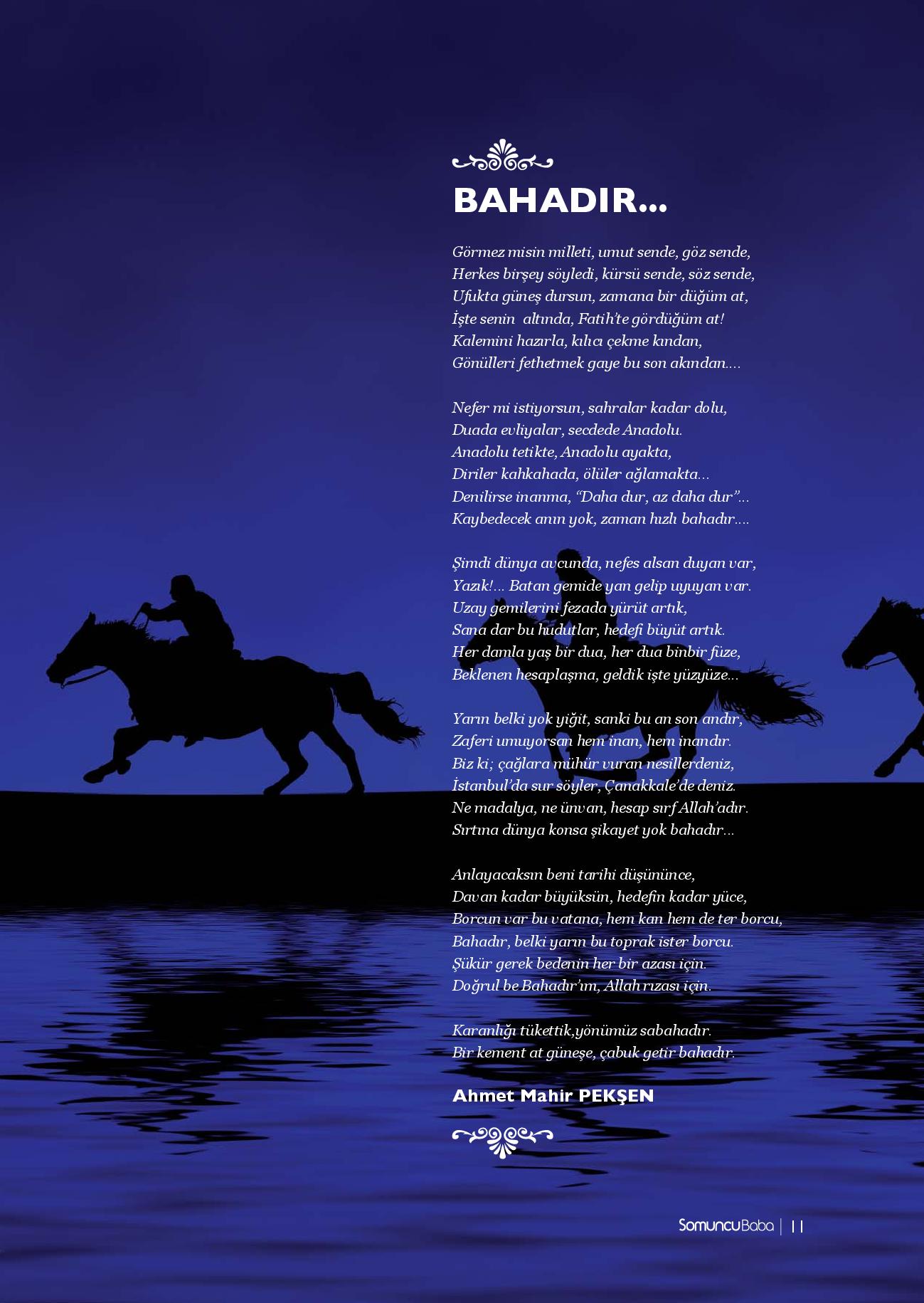 BAHADIR...

Görmez misin milleti, umut sende, göz sende,
Herkes birşey söyledi, kürsü sende, söz sende,
Ufukta güneş dursun, zamana bir düğüm at,
İşte senin altında, Fatih'te gördüğüm at!
Kalemini hazırla, kılıcı çekme kından,
Gönülleri fethetmek gaye bu son akından....

Nefer mi istiyorsun, sahralar kadar dolu,
Duada evliyalar, secdede Anadolu.
Anadolu tetikte, Anadolu ayakta,
Diriler kahkahada, ölüler ağlamakta...
Denilirse inanma, "Daha dur, az daha dur"...
Kaybedecek anın yok, zaman hızlı bahadır....

Şimdi dünya avcunda, nefes alsan duyan var,
Yazık!... Batan gemide yan gelip uyuyan var.
Uzay gemilerini fezada yürüt artık,
Sana dar bu hudutlar, hedefi büyüt artık.
Her damla yaş bir dua, her dua binbir füze,
Beklenen hesaplaşma, geldik işte yüzyüze...

Yarın belki yok yiğit, sanki bu an son andır,
Zaferi umuyorsan hem inan, hem inandır.
Biz ki; çağlara mühür vuran nesillerdeniz,
İstanbul'da sur söyler, Çanakkale'de deniz.
Ne madalya, ne ünvan, hesap sırf Allah'adır.
Sırtına dünya konsa şikayet yok bahadır...

Anlayacaksın beni tarihi düşününce,
Davan kadar büyüksün, hedefin kadar yüce,
Borcun var bu vatana, hem kan hem de ter borcu,
Bahadır, belki yarın bu toprak ister borcu.
Şükür gerek bedenin her bir azası için.
Doğrul be Bahadır'ım, Allah rızası için.

Karanlığı tükettik,yönümüz sabahadır.
Bir kement at güneşe, çabuk getir bahadır.

Ahmet Mahir PEKŞEN

SomuncuBaba | 11